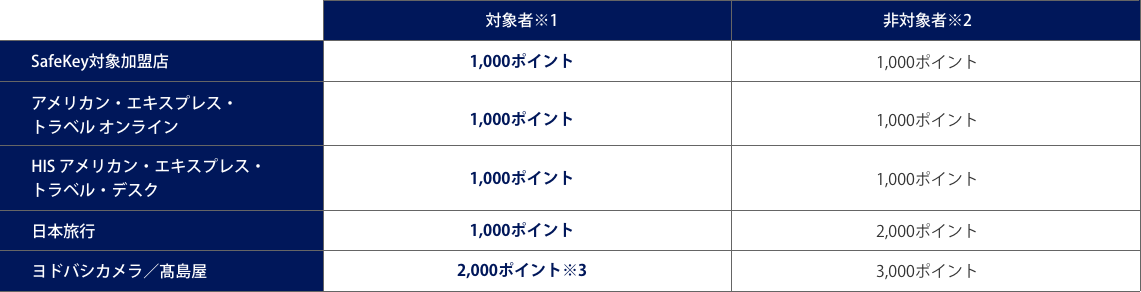 |  | 対象者※1 | 非対象者※2 |
|---|---|---|
| SafeKey対象加盟店 | 1,000ポイント | 1,000ポイント |
| アメリカン・エキスプレス・トラベル オンライン | 1,000ポイント | 1,000ポイント |
| HIS アメリカン・エキスプレス・トラベル・デスク | 1,000ポイント | 1,000ポイント |
| 日本旅行 | 1,000ポイント | 2,000ポイント |
| ヨドバシカメラ／髙島屋 | 2,000ポイント※3 | 3,000ポイント |